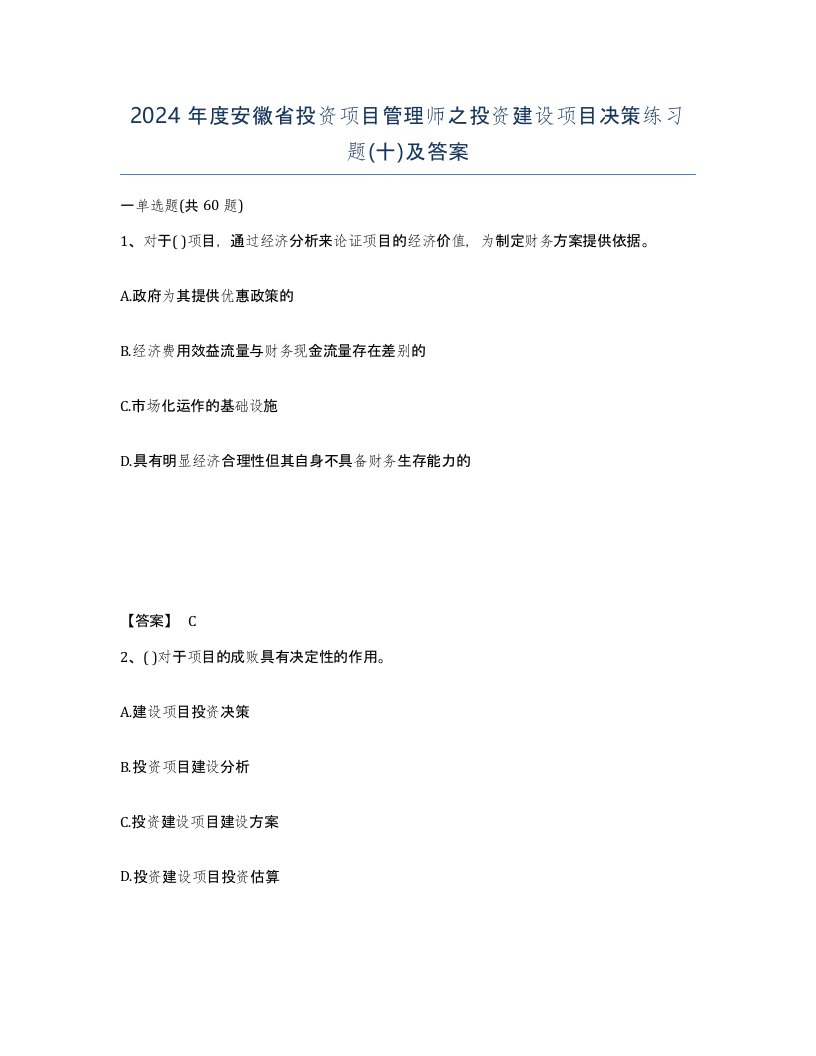 2024 年度安徽省投资项目管理师之投资建设项目决策练习题(十)及答案

一单选题(共 60 题)

1、对于( )项目，通过经济分析来论证项目的经济价值，为制定财务方案提供依据。

A.政府为其提供优惠政策的

B.经济费用效益流量与财务现金流量存在差别的

C.市场化运作的基础设施

D.具有明显经济合理性但其自身不具备财务生存能力的

【答案】 C

2、( )对于项目的成败具有决定性的作用。

A.建设项目投资决策

B.投资项目建设分析

C.投资建设项目建设方案

D.投资建设项目投资估算